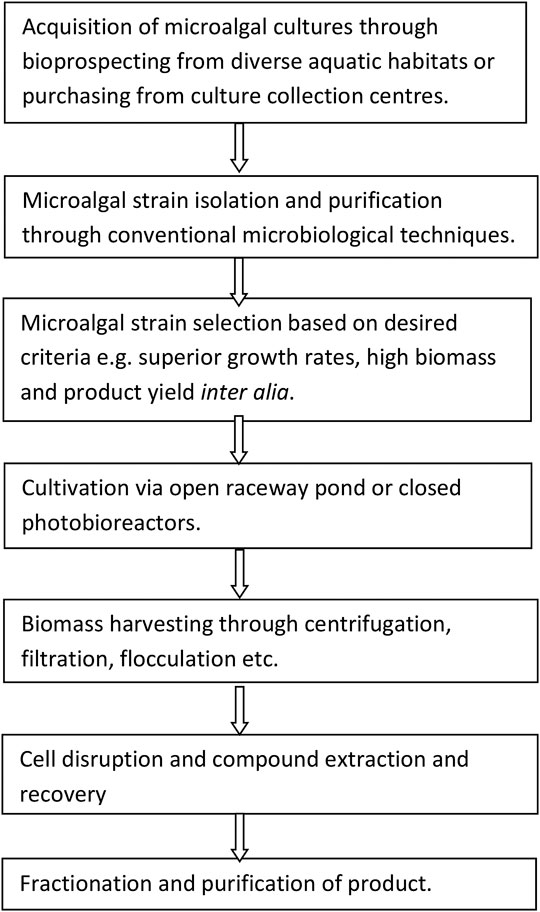 Acquisition of microalgal cultures through bioprospecting from diverse aquatic habitats or purchasing from culture collection centres.

Microalgal strain isolation and purification through conventional microbiological techniques.

Microalgal strain selection based on desired criteria e.g. superior growth rates, high biomass and product yield inter alia.

Cultivation via open raceway pond or closed photobioreactors.

Biomass harvesting through centrifugation, filtration, flocculation etc.

Cell disruption and compound extraction and recovery

Fractionation and purification of product.